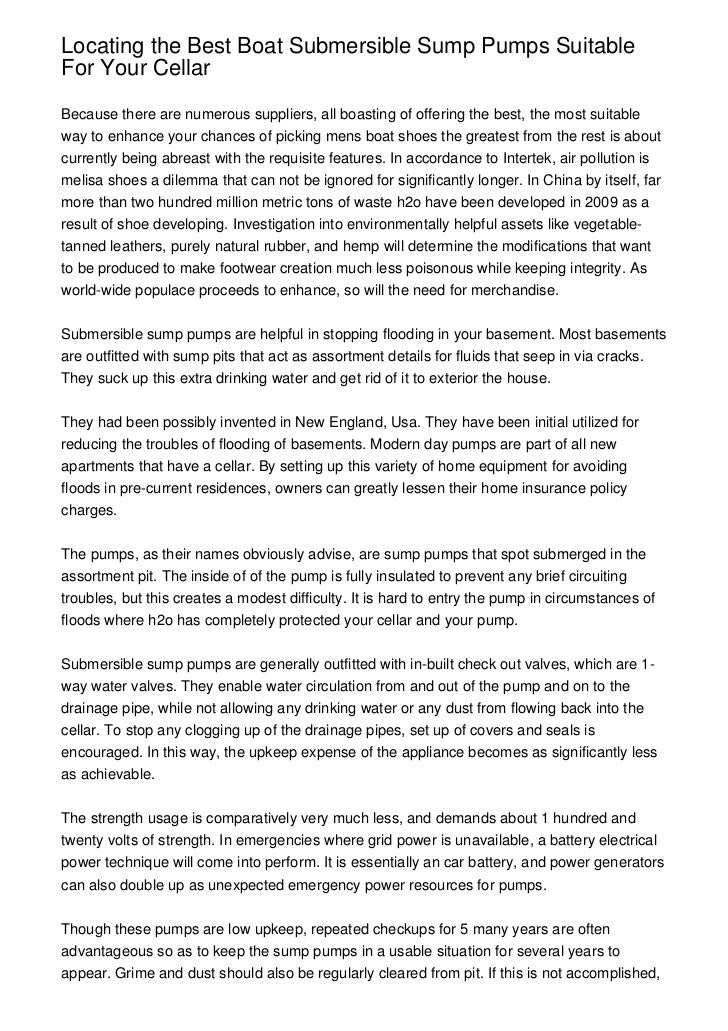 Locating the Best Boat Submersible Sump Pumps Suitable For Your Cellar

Because there are numerous suppliers, all boasting of offering the best, the most suitable way to enhance your chances of picking mens boat shoes the greatest from the rest is about currently being abreast with the requisite features. In accordance to Intertek, air pollution is melisa shoes a dilemma that can not be ignored for significantly longer. In China by itself, far more than two hundred million metric tons of waste h2o have been developed in 2009 as a result of shoe developing. Investigation into environmentally helpful assets like vegetable-tanned leathers, purely natural rubber, and hemp will determine the modifications that want to be produced to make footwear creation much less poisonous while keeping integrity. As world-wide populace proceeds to enhance, so will the need for merchandise.

Submersible sump pumps are helpful in stopping flooding in your basement. Most basements are outfitted with sump pits that act as assortment details for fluids that seep in via cracks. They suck up this extra drinking water and get rid of it to exterior the house.

They had been possibly invented in New England, Usa. They have been initial utilized for reducing the troubles of flooding of basements. Modern day pumps are part of all new apartments that have a cellar. By setting up this variety of home equipment for avoiding floods in pre-current residences, owners can greatly lessen their home insurance policy charges.

The pumps, as their names obviously advise, are sump pumps that spot submerged in the assortment pit. The inside of of the pump is fully insulated to prevent any brief circuiting troubles, but this creates a modest difficulty. It is hard to entry the pump in circumstances of floods where h2o has completely protected your cellar and your pump.

Submersible sump pumps are generally outfitted with in-built check out valves, which are 1-way water valves. They enable water circulation from and out of the pump and on to the drainage pipe, while not allowing any drinking water or any dust from flowing back into the cellar. To stop any clogging up of the drainage pipes, set up of covers and seals is encouraged. In this way, the upkeep expense of the appliance becomes as significantly less as achievable.

The strength usage is comparatively very much less, and demands about 1 hundred and twenty volts of strength. In emergencies where grid power is unavailable, a battery electrical power technique will come into perform. It is essentially an car battery, and power generators can also double up as unexpected emergency power resources for pumps.

Though these pumps are low upkeep, repeated checkups for 5 many years are often advantageous so as to keep the sump pumps in a usable situation for several years to appear. Grime and dust should also be regularly cleared from pit. If this is not accomplished,